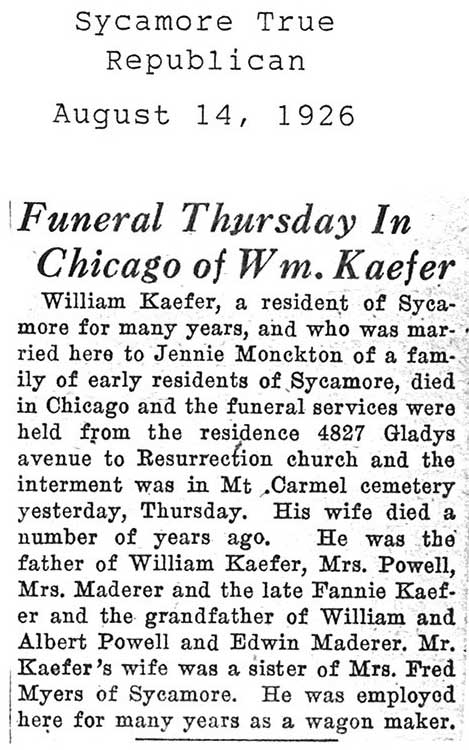 Sycamore True Republican

August 14, 1926

Funeral Thursday In Chicago of Wm. Kaefer

William Kaefer, a resident of Sycamore for many years, and who was married here to Jennie Monckton of a family of early residents of Sycamore, died in Chicago and the funeral services were held from the residence 4827 Gladys avenue to Resurrection church and the interment was in Mt .Carmel cemetery yesterday, Thursday. His wife died a number of years ago. He was the father of William Kaefer, Mrs. Powell, Mrs. Maderer and the late Fannie Kaefer and the grandfather of William and Albert Powell and Edwin Maderer. Mr. Kaefer's wife was a sister of Mrs. Fred Myers of Sycamore. He was employed here for many years as a wagon maker.